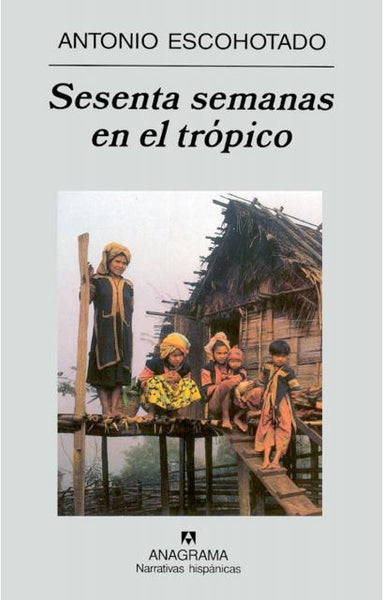 ANTONIO ESCOHOTADO

Sesenta semanas en el trópico

ANAGRAMA
Narrativas hispánicas